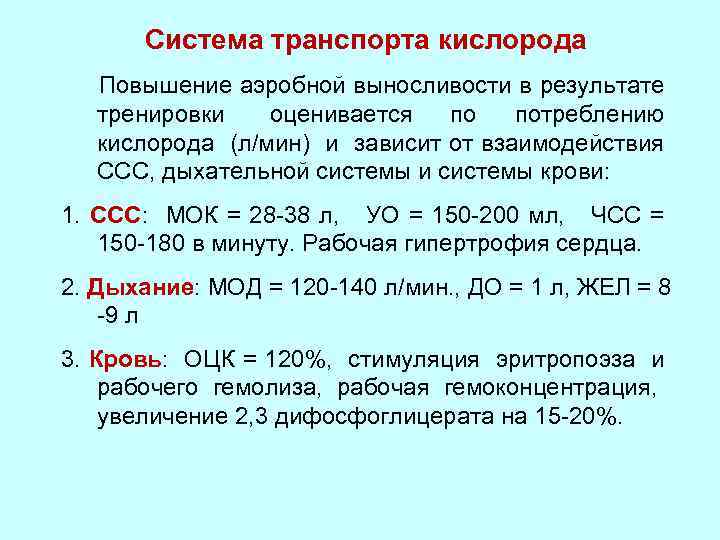 Система транспорта кислорода

Повышение аэробной выносливости в результате тренировки оценивается по потреблению кислорода (л/мин) и зависит от взаимодействия ССС, дыхательной системы и системы крови:

1. ССС: МОК = 28-38 л, УО = 150-200 мл, ЧСС = 150-180 в минуту. Рабочая гипертрофия сердца.

2. Дыхание: МОД = 120-140 л/мин., ДО = 1 л, ЖЕЛ = 8 -9 л

3. Кровь: ОЦК = 120%, стимуляция эритропоэза и рабочего гемолиза, рабочая гемоконцентрация, увеличение 2,3 дифосфоглицерата на 15-20%.